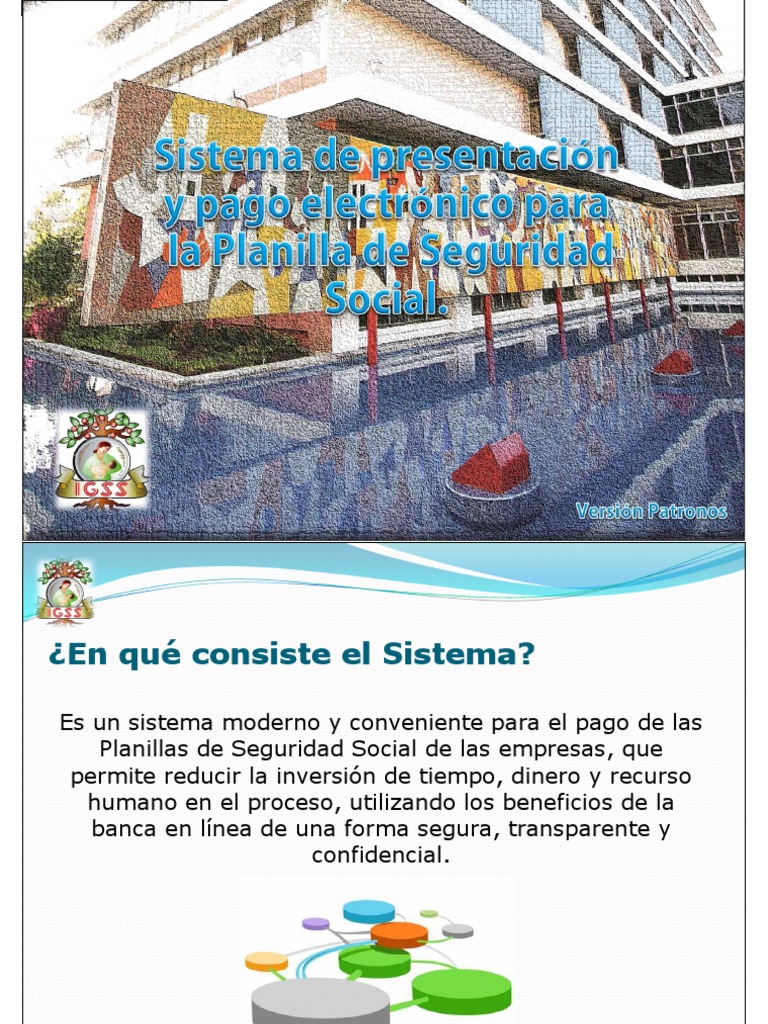 Sistema de presentación y pago electrónico para la Planilla de Seguridad Social.

IGSS

Versión Patronos

IGSS

¿En qué consiste el Sistema?

Es un sistema moderno y conveniente para el pago de las Planillas de Seguridad Social de las empresas, que permite reducir la inversión de tiempo, dinero y recurso humano en el proceso, utilizando los beneficios de la banca en línea de una forma segura, transparente y confidencial.